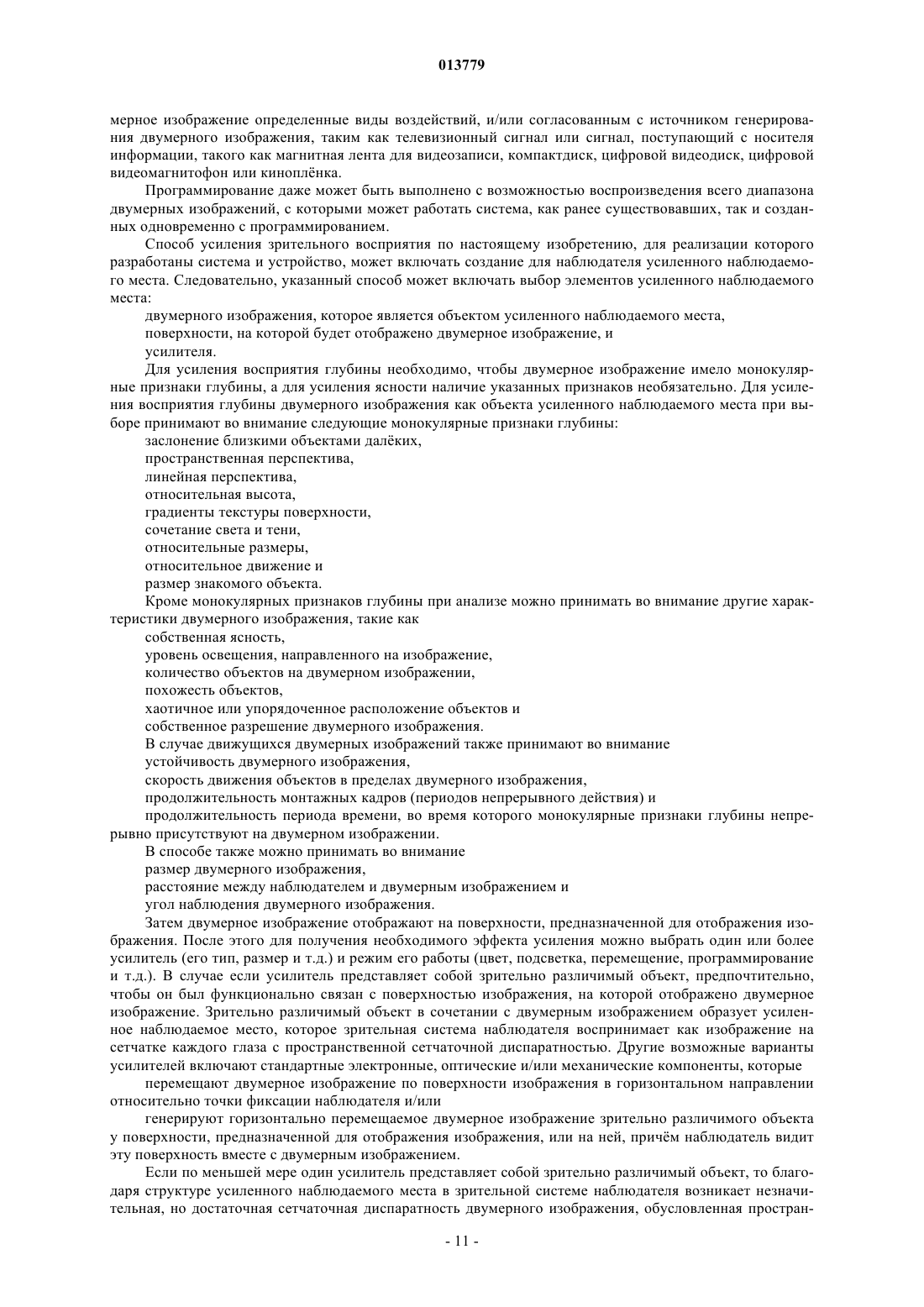 013779

мерное изображение определенные виды воздействий, и/или согласованным с источником генерирования двумерного изображения, таким как телевизионный сигнал или сигнал, поступающий с носителя информации, такого как магнитная лента для видеозаписи, компактдиск, цифровой видеодиск, цифровой видеомагнитофон или киноплёнка.

Программирование даже может быть выполнено с возможностью воспроизведения всего диапазона двумерных изображений, с которыми может работать система, как ранее существовавших, так и созданных одновременно с программированием.

Способ усиления зрительного восприятия по настоящему изобретению, для реализации которого разработаны система и устройство, может включать создание для наблюдателя усиленного наблюдаемого места. Следовательно, указанный способ может включать выбор элементов усиленного наблюдаемого места:

двумерного изображения, которое является объектом усиленного наблюдаемого места,

поверхности, на которой будет отображено двумерное изображение, и

усилителя.

Для усиления восприятия глубины необходимо, чтобы двумерное изображение имело монокулярные признаки глубины, а для усиления ясности наличие указанных признаков необязательно. Для усиления восприятия глубины двумерного изображения как объекта усиленного наблюдаемого места при выборе принимают во внимание следующие монокулярные признаки глубины:

заслонение близкими объектами далёких,

пространственная перспектива,

линейная перспектива,

относительная высота,

градиенты текстуры поверхности,

сочетание света и тени,

относительные размеры,

относительное движение и

размер знакомого объекта.

Кроме монокулярных признаков глубины при анализе можно принимать во внимание другие характеристики двумерного изображения, такие как

собственная ясность,

уровень освещения, направленного на изображение,

количество объектов на двумерном изображении,

похожесть объектов,

хаотичное или упорядоченное расположение объектов и

собственное разрешение двумерного изображения.

В случае движущихся двумерных изображений также принимают во внимание

устойчивость двумерного изображения,

скорость движения объектов в пределах двумерного изображения,

продолжительность монтажных кадров (периодов непрерывного действия) и

продолжительность периода времени, во время которого монокулярные признаки глубины непрерывно присутствуют на двумерном изображении.

В способе также можно принимать во внимание

размер двумерного изображения,

расстояние между наблюдателем и двумерным изображением и

угол наблюдения двумерного изображения.

Затем двумерное изображение отображают на поверхности, предназначенной для отображения изображения. После этого для получения необходимого эффекта усиления можно выбрать один или более усилитель (его тип, размер и т.д.) и режим его работы (цвет, подсветка, перемещение, программирование и т.д.). В случае если усилитель представляет собой зрительно различимый объект, предпочтительно, чтобы он был функционально связан с поверхностью изображения, на которой отображено двумерное изображение. Зрительно различимый объект в сочетании с двумерным изображением образует усиленное наблюдаемое место, которое зрительная система наблюдателя воспринимает как изображение на сетчатке каждого глаза с пространственной сетчаточной диспаратностью. Другие возможные варианты усилителей включают стандартные электронные, оптические и/или механические компоненты, которые

перемещают двумерное изображение по поверхности изображения в горизонтальном направлении относительно точки фиксации наблюдателя и/или

генерируют горизонтально перемещаемое двумерное изображение зрительно различимого объекта у поверхности, предназначенной для отображения изображения, или на ней, причём наблюдатель видит эту поверхность вместе с двумерным изображением.

Если по меньшей мере один усилитель представляет собой зрительно различимый объект, то благодаря структуре усиленного наблюдаемого места в зрительной системе наблюдателя возникает незначительная, но достаточная сетчаточная диспаратность двумерного изображения, обусловленная простран-

- 11 -